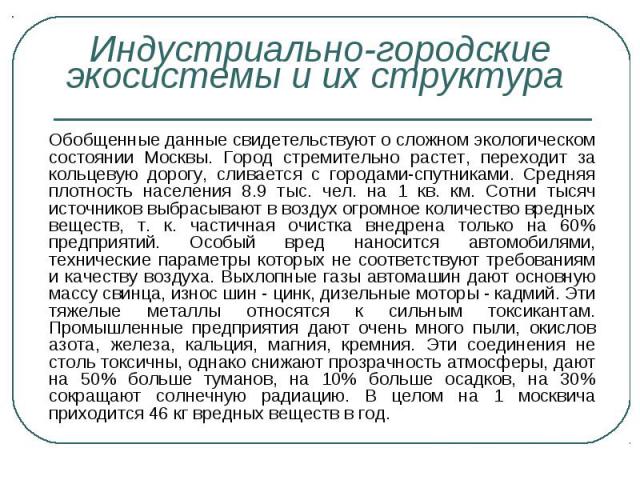 Индустриально-городские экосистемы и их структура

Обобщенные данные свидетельствуют о сложном экологическом состоянии Москвы. Город стремительно растет, переходит за кольцевую дорогу, сливается с городами-спутниками. Средняя плотность населения 8.9 тыс. чел. на 1 кв. км. Сотни тысяч источников выбрасывают в воздух огромное количество вредных веществ, т. к. частичная очистка внедрена только на 60% предприятий. Особый вред наносится автомобилями, технические параметры которых не соответствуют требованиям и качеству воздуха. Выхлопные газы автомашин дают основную массу свинца, износ шин - цинк, дизельные моторы - кадмий. Эти тяжелые металлы относятся к сильным токсикантам. Промышленные предприятия дают очень много пыли, окислов азота, железа, кальция, магния, кремния. Эти соединения не столь токсичны, однако снижают прозрачность атмосферы, дают на 50% больше туманов, на 10% больше осадков, на 30% сокращают солнечную радиацию. В целом на 1 москвича приходится 46 кг вредных веществ в год.